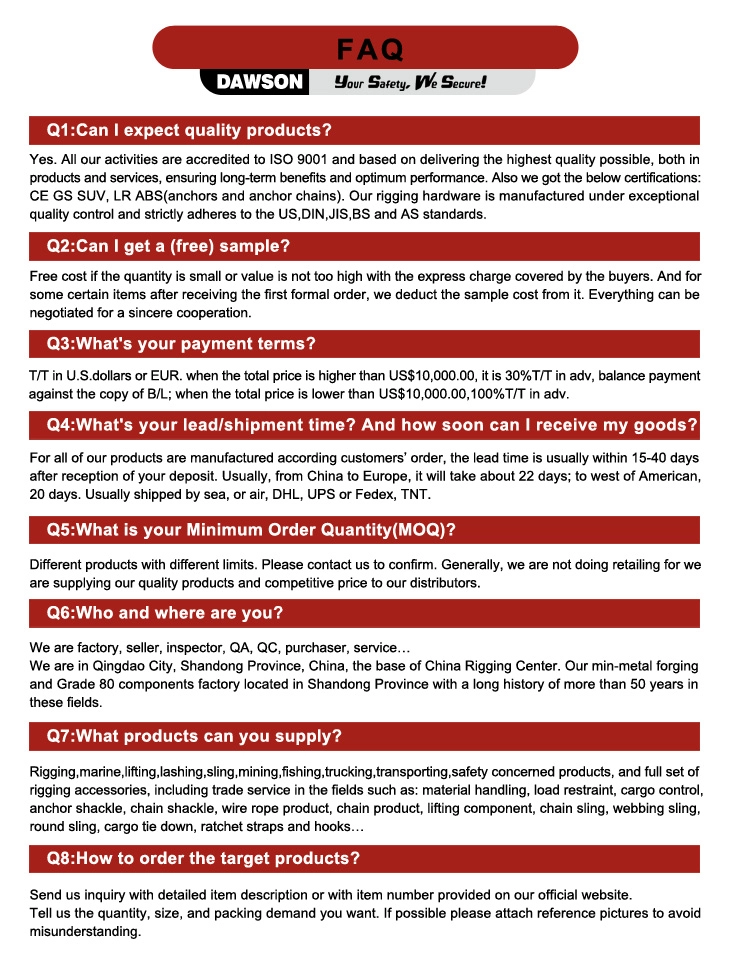 FAQ

DAWSON

Your Safety, We Secure!

Q1:Can I expect quality products?

Yes. All our activities are accredited to ISO 9001 and based on delivering the highest quality possible, both in products and services, ensuring long-term benefits and optimum performance. Also we got the below certifications: CE GS SUV, LR ABS(anchors and anchor chains). Our rigging hardware is manufactured under exceptional quality control and strictly adheres to the US,DIN,JIS,BS and AS standards.

Q2:Can I get a (free) sample?

Free cost if the quantity is small or value is not too high with the express charge covered by the buyers. And for some certain items after receiving the first formal order, we deduct the sample cost from it. Everything can be negotiated for a sincere cooperation.

Q3:What's your payment terms?

T/T in U.S.dollars or EUR. when the total price is higher than US$10,000.00, it is 30%T/T in adv, balance payment against the copy of B/L; when the total price is lower than US$10,000.00,100%T/T in adv.

Q4:What's your lead/shipment time? And how soon can I receive my goods?

For all of our products are manufactured according customers' order, the lead time is usually within 15-40 days after reception of your deposit. Usually, from China to Europe, it will take about 22 days; to west of American, 20 days. Usually shipped by sea, or air, DHL, UPS or Fedex, TNT.

Q5:What is your Minimum Order Quantity(MOQ)?

Different products with different limits. Please contact us to confirm. Generally, we are not doing retailing for we are supplying our quality products and competitive price to our distributors.

Q6:Who and where are you?

We are factory, seller, inspector, QA, QC, purchaser, service…
We are in Qingdao City, Shandong Province, China, the base of China Rigging Center. Our min-metal forging and Grade 80 components factory located in Shandong Province with a long history of more than 50 years in these fields.

Q7:What products can you supply?

Rigging,marine,lifting,lashing,sling,mining,fishing,trucking,transporting,safety concerned products, and full set of rigging accessories, including trade service in the fields such as: material handling, load restraint, cargo control, anchor shackle, chain shackle, wire rope product, chain product, lifting component, chain sling, webbing sling, round sling, cargo tie down, ratchet straps and hooks…

Q8:How to order the target products?

Send us inquiry with detailed item description or with item number provided on our official website.
Tell us the quantity, size, and packing demand you want. If possible please attach reference pictures to avoid misunderstanding.